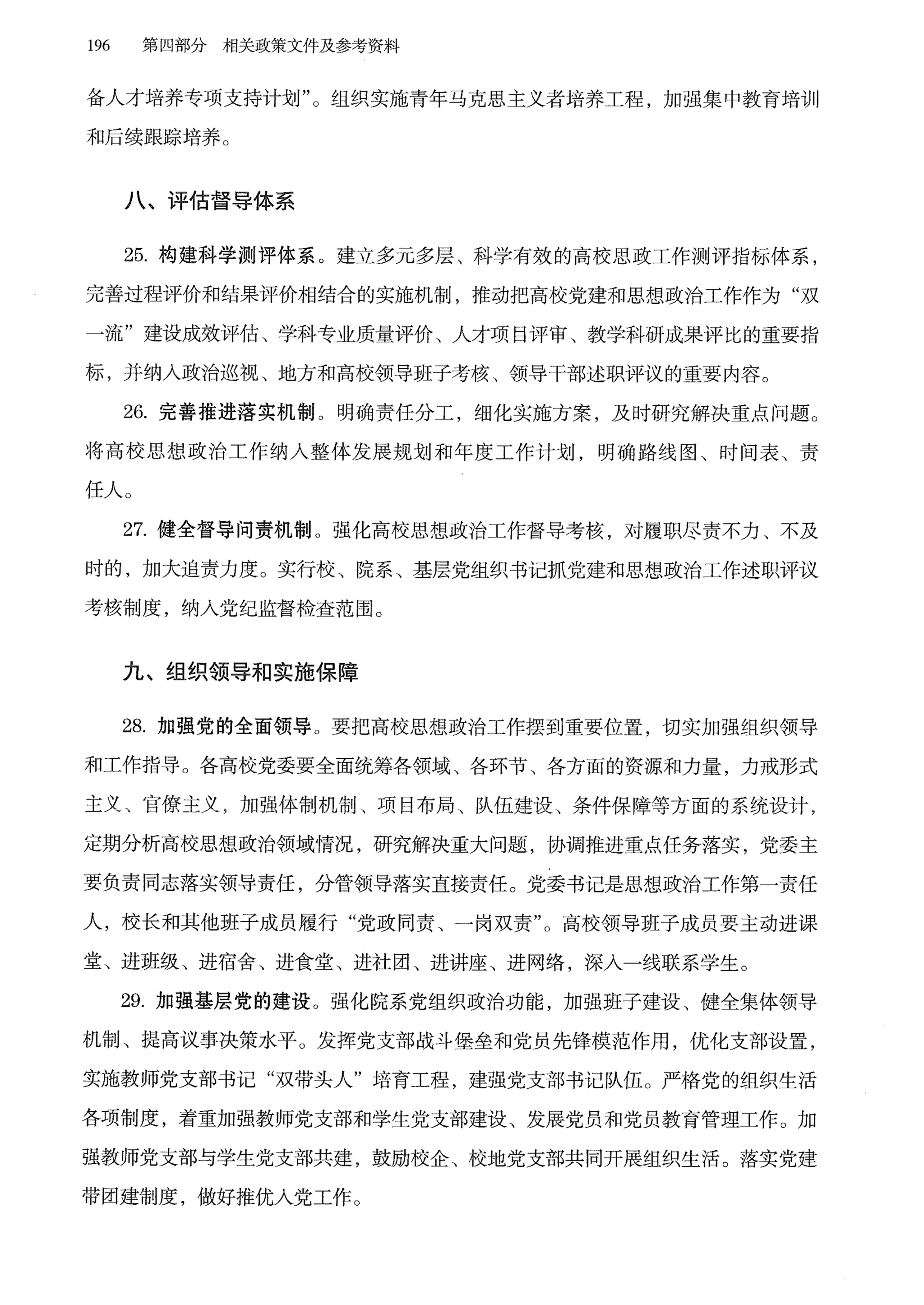 196 第四部分 相关政策文件及参考资料

备人才培养专项支持计划”。组织实施青年马克思主义者培养工程，加强集中教育培训和后续跟踪培养。

八、评估督导体系

25. 构建科学测评体系。建立多元多层、科学有效的高校思政工作测评指标体系，完善过程评价和结果评价相结合的实施机制，推动把高校党建和思想政治工作作为“双一流”建设成效评估、学科专业质量评价、人才项目评审、教学科研成果评比的重要指标，并纳入政治巡视、地方和高校领导班子考核、领导干部述职评议的重要内容。

26. 完善推进落实机制。明确责任分工，细化实施方案，及时研究解决重点问题。将高校思想政治工作纳入整体发展规划和年度工作计划，明确路线图、时间表、责任人。

27. 健全督导问责机制。强化高校思想政治工作督导考核，对履职尽责不力、不及时的，加大追责力度。实行校、院系、基层党组织书记抓党建和思想政治工作述职评议考核制度，纳入党纪监督检查范围。

九、组织领导和实施保障

28. 加强党的全面领导。要把高校思想政治工作摆到重要位置，切实加强组织领导和工作指导。各高校党委要全面统筹各领域、各环节、各方面的资源和力量，力戒形式主义、官僚主义，加强体制机制、项目布局、队伍建设、条件保障等方面的系统设计，定期分析高校思想政治领域情况，研究解决重大问题，协调推进重点任务落实，党委主要负责同志落实领导责任，分管领导落实直接责任。党委书记是思想政治工作第一责任人，校长和其他班子成员履行“党政同责、一岗双责”。高校领导班子成员要主动进课堂、进班级、进宿舍、进食堂、进社团、进讲座、进网络，深入一线联系学生。

29. 加强基层党的建设。强化院系党组织政治功能，加强班子建设、健全集体领导机制、提高议事决策水平。发挥党支部战斗堡垒和党员先锋模范作用，优化支部设置，实施教师党支部书记“双带头人”培育工程，建强党支部书记队伍。严格党的组织生活各项制度，着重加强教师党支部和学生党支部建设、发展党员和党员教育管理工作。加强教师党支部与学生党支部共建，鼓励校企、校地党支部共同开展组织生活。落实党建带团建制度，做好推优入党工作。